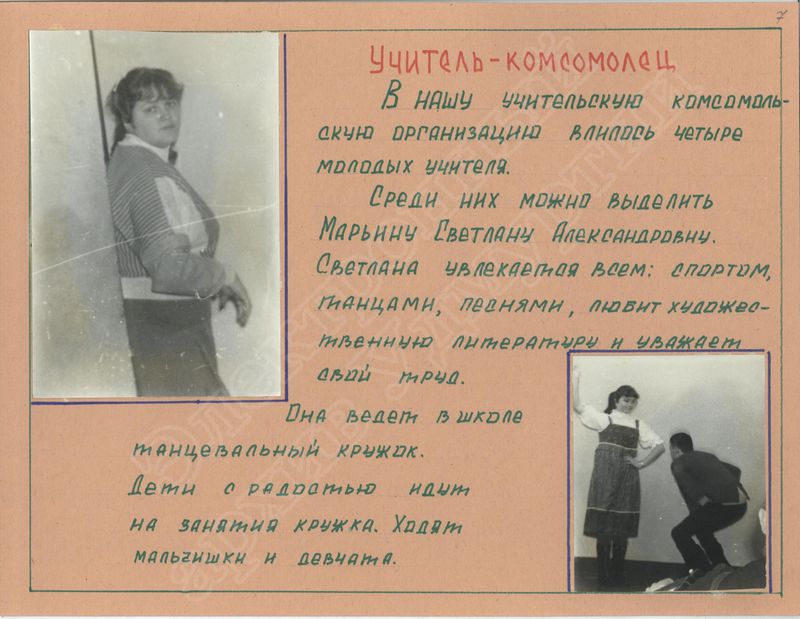 7

Учитель-комсомолец

В нашу учительскую комсомольскую организацию влилось четыре молодых учителя.

Среди них можно выделить Марьину Светлану Александровну. Светлана увлекается всем: спортом, танцами, песнями, любит художественную литературу и уважает свой труд.

Она ведет в школе танцевальный кружок. Дети с радостью идут на занятия кружка. Ходят мальчишки и девчата.